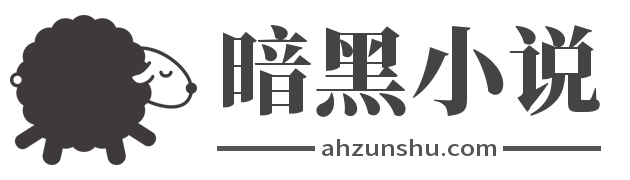 暗黑小说
ahzunshu.com